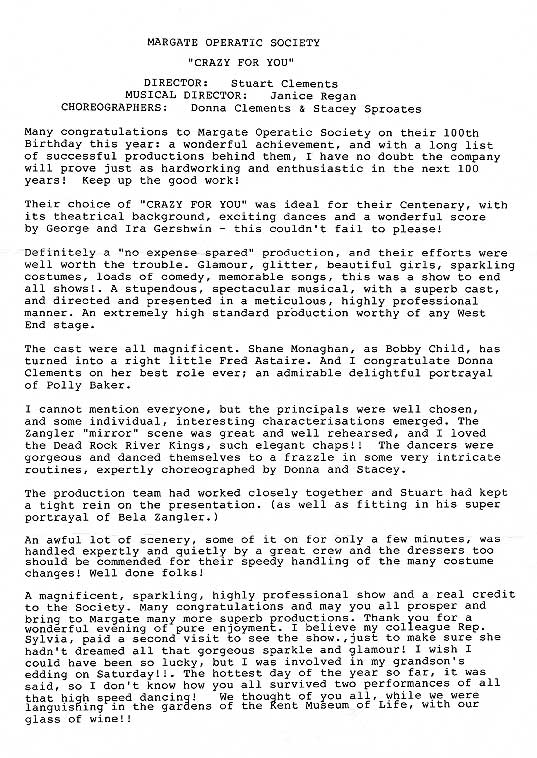 MARGATE OPERATIC SOCIETY

"CRAZY FOR YOU"

DIRECTOR: Stuart Clements
MUSICAL DIRECTOR: Janice Regan
CHOREOGRAPHERS: Donna Clements & Stacey Sproates

Many congratulations to Margate Operatic Society on their 100th Birthday this year: a wonderful achievement, and with a long list of successful productions behind them, I have no doubt the company will prove just as hardworking and enthusiastic in the next 100 years! Keep up the good work!

Their choice of "CRAZY FOR YOU" was ideal for their Centenary, with its theatrical background, exciting dances and a wonderful score by George and Ira Gershwin - this couldn't fail to please!

Definitely a "no expense spared" production, and their efforts were well worth the trouble. Glamour, glitter, beautiful girls, sparkling costumes, loads of comedy, memorable songs, this was a show to end all shows!. A stupendous, spectacular musical, with a superb cast, and directed and presented in a meticulous, highly professional manner. An extremely high standard production worthy of any West End stage.

The cast were all magnificent. Shane Monaghan, as Bobby Child, has turned into a right little Fred Astaire. And I congratulate Donna Clements on her best role ever; an admirable delightful portrayal of Polly Baker.

I cannot mention everyone, but the principals were well chosen, and some individual, interesting characterisations emerged. The Zangler "mirror" scene was great and well rehearsed, and I loved the Dead Rock River Kings, such elegant chaps!! The dancers were gorgeous and danced themselves to a frazzle in some very intricate routines, expertly choreographed by Donna and Stacey.

The production team had worked closely together and Stuart had kept a tight rein on the presentation. (as well as fitting in his super portrayal of Bela Zangler.)

An awful lot of scenery, some of it on for only a few minutes, was handled expertly and quietly by a great crew and the dressers too should be commended for their speedy handling of the many costume changes! Well done folks!

A magnificent, sparkling, highly professional show and a real credit to the Society. Many congratulations and may you all prosper and bring to Margate many more superb productions. Thank you for a wonderful evening of pure enjoyment. I believe my colleague Rep. Sylvia, paid a second visit to see the show.,just to make sure she hadn't dreamed all that gorgeous sparkle and glamour! I wish I could have been so lucky, but I was involved in my grandson's edding on Saturday!!. The hottest day of the year so far, it was said, so I don't know how you all survived two performances of all that high speed dancing! We thought of you all, while we were languishing in the gardens of the Kent Museum of Life, with our glass of wine!!